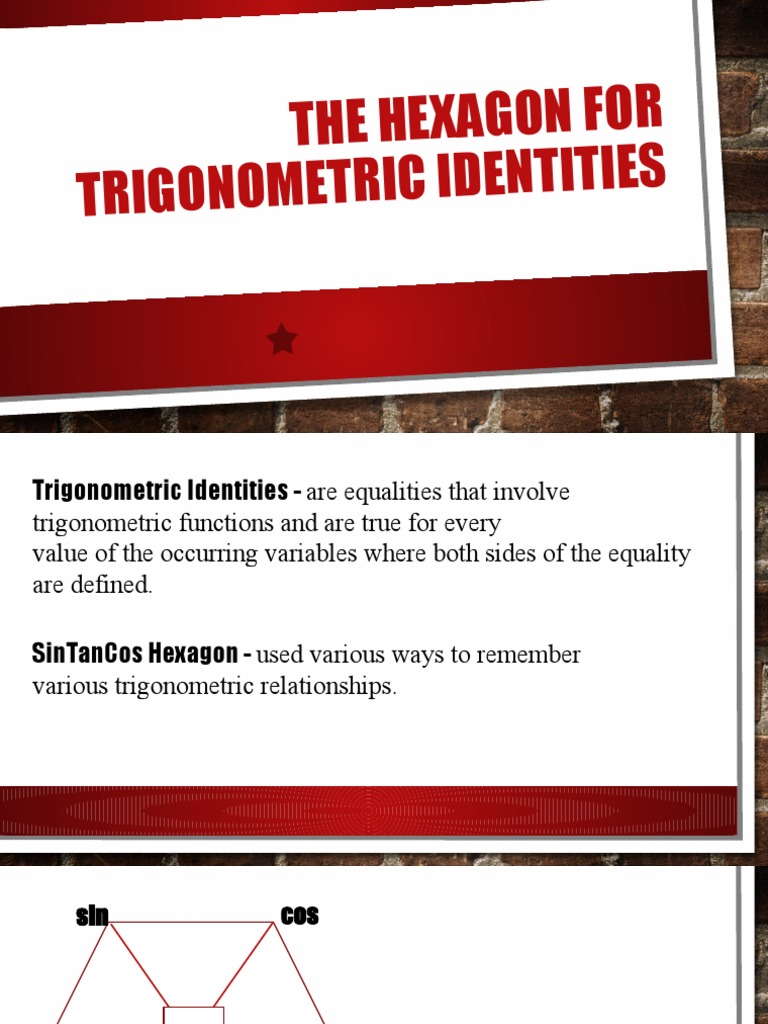 THE HEXAGON FOR TRIGONOMETRIC IDENTITIES

Trigonometric Identities - are equalities that involve trigonometric functions and are true for every value of the occurring variables where both sides of the equality are defined.

SinTanCos Hexagon - used various ways to remember various trigonometric relationships.

sin

cos